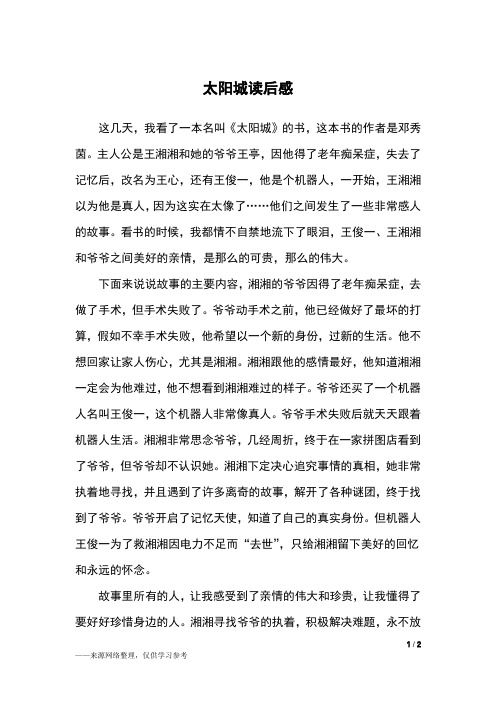 太阳城读后感

这几天，我看了一本名叫《太阳城》的书，这本书的作者是邓秀茵。主人公是王湘湘和她的爷爷王亭，因他得了老年痴呆症，失去了记忆后，改名为王心，还有王俊一，他是个机器人，一开始，王湘湘以为他是真人，因为这实在太像了……他们之间发生了一些非常感人的故事。看书的时候，我都情不自禁地流下了眼泪，王俊一、王湘湘和爷爷之间美好的亲情，是那么的可贵，那么的伟大。

下面来说说故事的主要内容，湘湘的爷爷因得了老年痴呆症，去做了手术，但手术失败了。爷爷动手术之前，他已经做好了最坏的打算，假如不幸手术失败，他希望以一个新的身份，过新的生活。他不想回家让家人伤心，尤其是湘湘。湘湘跟他的感情最好，他知道湘湘一定会为他难过，他不想看到湘湘难过的样子。爷爷还买了一个机器人名叫王俊一，这个机器人非常像真人。爷爷手术失败后就天天跟着机器人生活。湘湘非常思念爷爷，几经周折，终于在一家拼图店看到了爷爷，但爷爷却不认识她。湘湘下定决心追究事情的真相，她非常执着地寻找，并且遇到了许多离奇的故事，解开了各种谜团，终于找到了爷爷。爷爷开启了记忆天使，知道了自己的真实身份。但机器人王俊一为了救湘湘因电力不足而“去世”，只给湘湘留下美好的回忆和永远的怀念。

故事里所有的人，让我感受到了亲情的伟大和珍贵，让我懂得了要好好珍惜身边的人。湘湘寻找爷爷的执着，积极解决难题，永不放

1 / 2

——来源网络整理，仅供学习参考